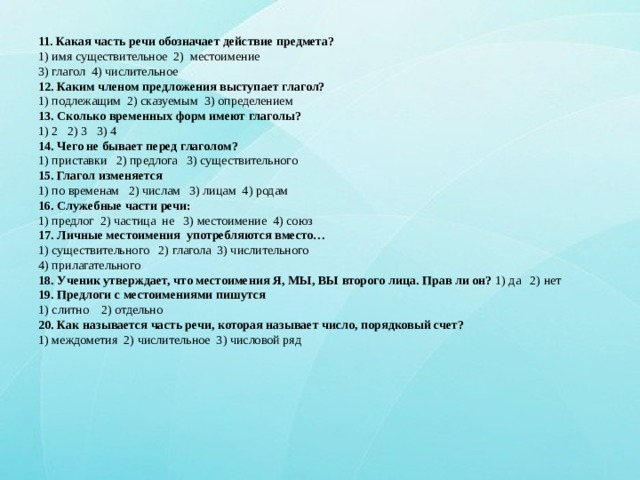 11. Какая часть речи обозначает действие предмета?
1) имя существительное 2) местоимение
3) глагол 4) числительное
12. Каким членом предложения выступает глагол?
1) подлежащим 2) сказуемым 3) определением
13. Сколько временных форм имеют глаголы?
1) 2 2) 3 3) 4
14. Чего не бывает перед глаголом?
1) приставки 2) предлога 3) существительного
15. Глагол изменяется
1) по временам 2) числам 3) лицам 4) родам
16. Служебные части речи:
1) предлог 2) частица не 3) местоимение 4) союз
17. Личные местоимения употребляются вместо…
1) существительного 2) глагола 3) числительного
4) прилагательного
18. Ученик утверждает, что местоимения Я, МЫ, ВЫ второго лица. Прав ли он? 1) да 2) нет
19. Предлоги с местоимениями пишутся
1) слитно 2) отдельно
20. Как называется часть речи, которая называет число, порядковый счет?
1) междометия 2) числительное 3) числовой ряд